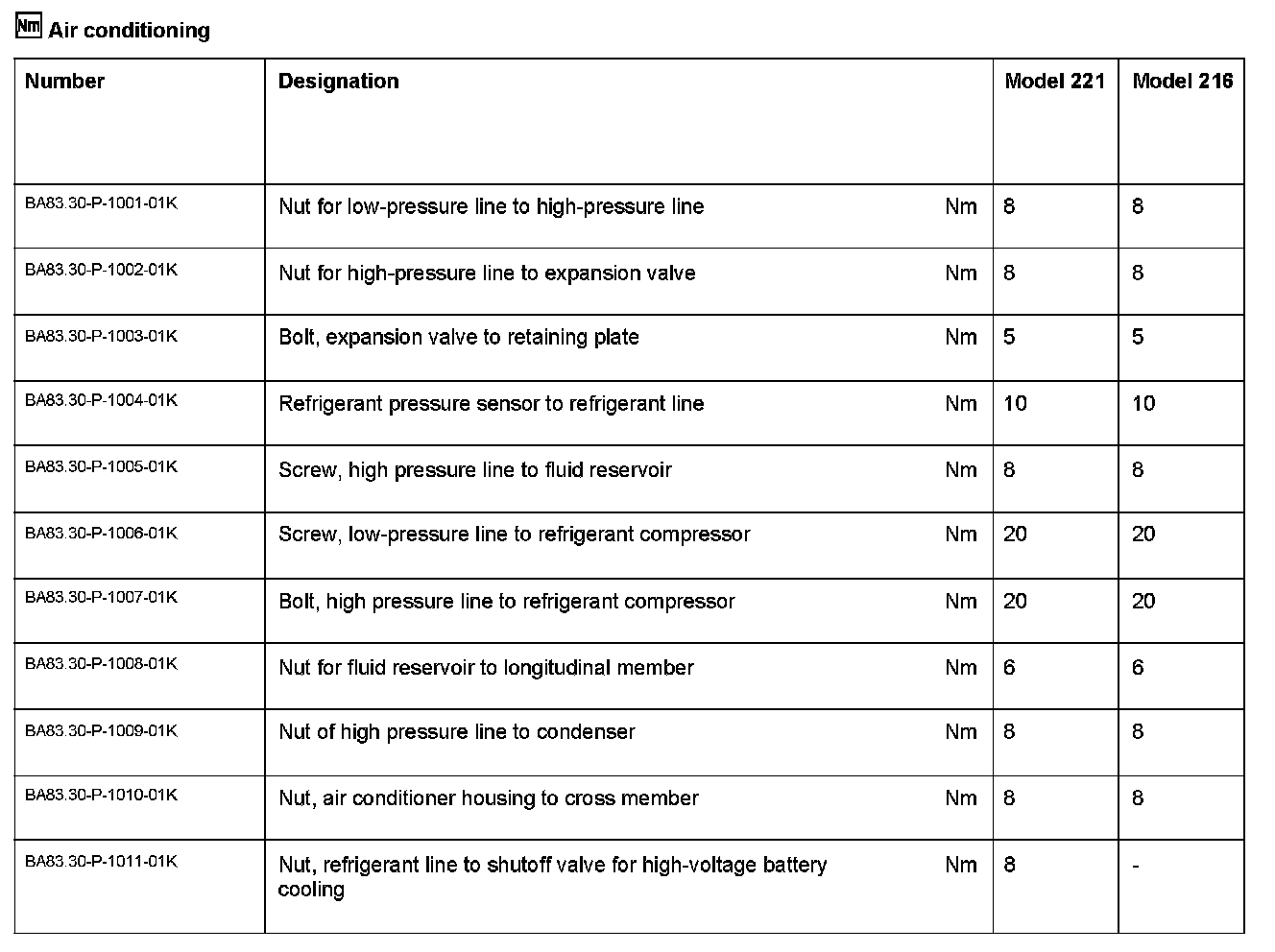 Nm Air conditioning

| Number | Designation | | Model 221 | Model 216 |
|---|---|---|---|---|
| BA83.30-P-1001-01K | Nut for low-pressure line to high-pressure line | Nm | 8 | 8 |
| BA83.30-P-1002-01K | Nut for high-pressure line to expansion valve | Nm | 8 | 8 |
| BA83.30-P-1003-01K | Bolt, expansion valve to retaining plate | Nm | 5 | 5 |
| BA83.30-P-1004-01K | Refrigerant pressure sensor to refrigerant line | Nm | 10 | 10 |
| BA83.30-P-1005-01K | Screw, high pressure line to fluid reservoir | Nm | 8 | 8 |
| BA83.30-P-1006-01K | Screw, low-pressure line to refrigerant compressor | Nm | 20 | 20 |
| BA83.30-P-1007-01K | Bolt, high pressure line to refrigerant compressor | Nm | 20 | 20 |
| BA83.30-P-1008-01K | Nut for fluid reservoir to longitudinal member | Nm | 6 | 6 |
| BA83.30-P-1009-01K | Nut of high pressure line to condenser | Nm | 8 | 8 |
| BA83.30-P-1010-01K | Nut, air conditioner housing to cross member | Nm | 8 | 8 |
| BA83.30-P-1011-01K | Nut, refrigerant line to shutoff valve for high-voltage battery cooling | Nm | 8 | - |